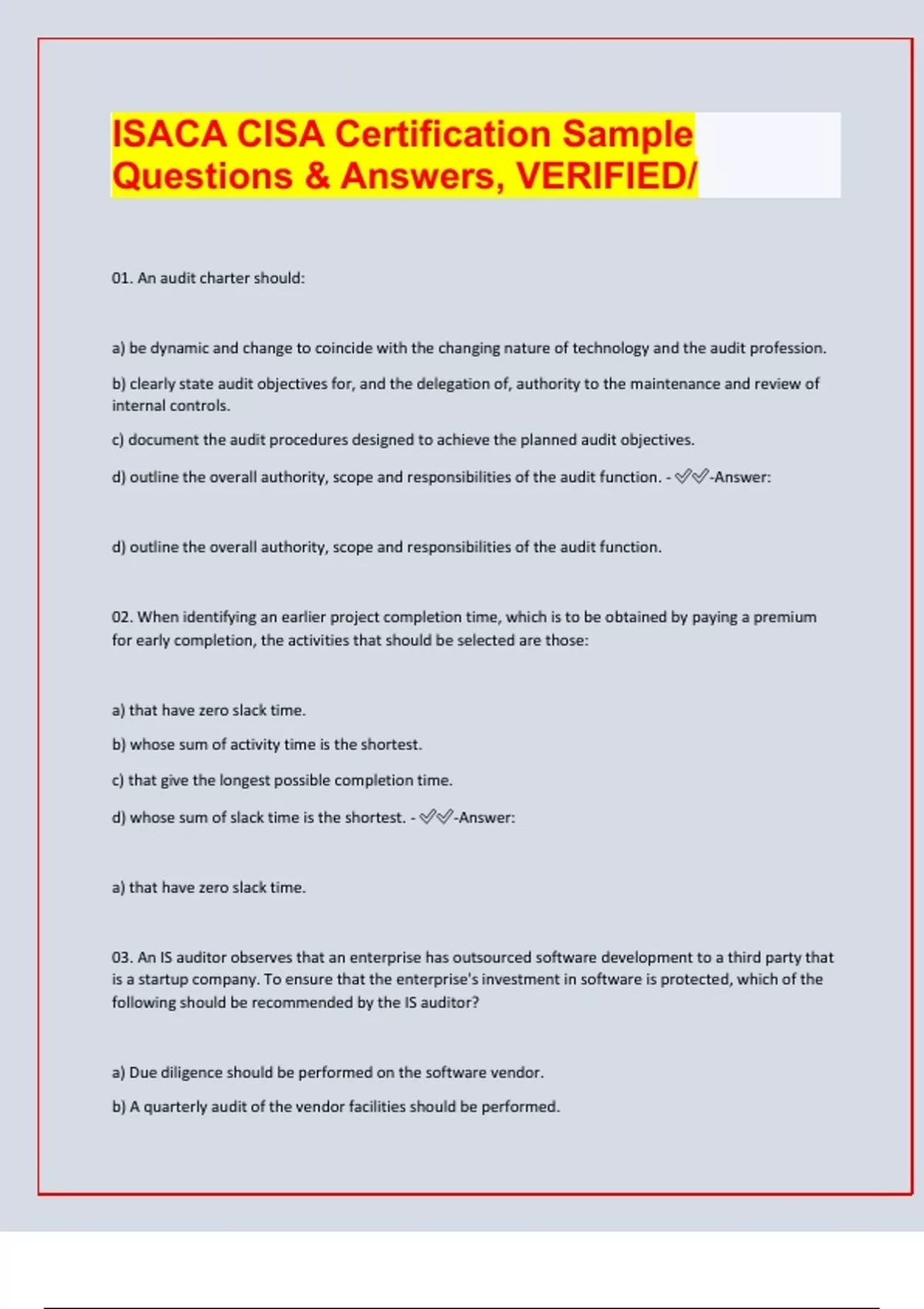 ISACA CISA Certification Sample Questions & Answers, VERIFIED/

01. An audit charter should:

a) be dynamic and change to coincide with the changing nature of technology and the audit profession.

b) clearly state audit objectives for, and the delegation of, authority to the maintenance and review of internal controls.

c) document the audit procedures designed to achieve the planned audit objectives.

d) outline the overall authority, scope and responsibilities of the audit function. - ✓✓-Answer:

d) outline the overall authority, scope and responsibilities of the audit function.

02. When identifying an earlier project completion time, which is to be obtained by paying a premium for early completion, the activities that should be selected are those:

a) that have zero slack time.

b) whose sum of activity time is the shortest.

c) that give the longest possible completion time.

d) whose sum of slack time is the shortest. - ✓✓-Answer:

a) that have zero slack time.

03. An IS auditor observes that an enterprise has outsourced software development to a third party that is a startup company. To ensure that the enterprise's investment in software is protected, which of the following should be recommended by the IS auditor?

a) Due diligence should be performed on the software vendor.

b) A quarterly audit of the vendor facilities should be performed.